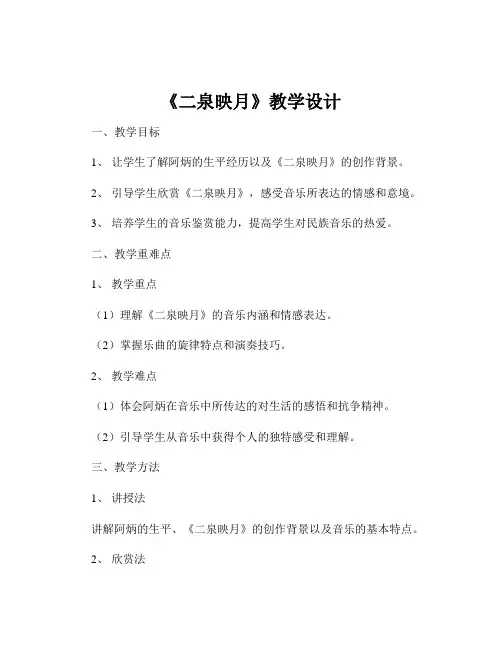 《二泉映月》教学设计

一、教学目标

1、 让学生了解阿炳的生平经历以及《二泉映月》的创作背景。

2、 引导学生欣赏《二泉映月》，感受音乐所表达的情感和意境。

3、 培养学生的音乐鉴赏能力，提高学生对民族音乐的热爱。

二、教学重难点

1、 教学重点

（1）理解《二泉映月》的音乐内涵和情感表达。

（2）掌握乐曲的旋律特点和演奏技巧。

2、 教学难点

（1）体会阿炳在音乐中所传达的对生活的感悟和抗争精神。

（2）引导学生从音乐中获得个人的独特感受和理解。

三、教学方法

1、 讲授法

讲解阿炳的生平、《二泉映月》的创作背景以及音乐的基本特点。

2、 欣赏法